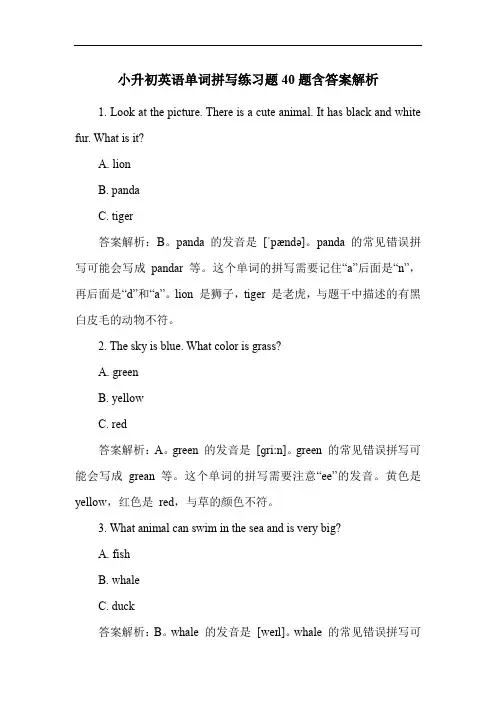 小升初英语单词拼写练习题 40 题含答案解析

1. Look at the picture. There is a cute animal. It has black and white fur. What is it?

A. lion

B. panda

C. tiger

答案解析：B。panda 的发音是 [ˈpændə]。panda 的常见错误拼写可能会写成 pandar 等。这个单词的拼写需要记住“a”后面是“n”，再后面是“d”和“a”。lion 是狮子，tiger 是老虎，与题干中描述的有黑白皮毛的动物不符。

2. The sky is blue. What color is grass?

A. green

B. yellow

C. red

答案解析：A。green 的发音是 [griːn]。green 的常见错误拼写可能会写成 grean 等。这个单词的拼写需要注意“ee”的发音。黄色是 yellow，红色是 red，与草的颜色不符。

3. What animal can swim in the sea and is very big?

A. fish

B. whale

C. duck

答案解析：B。whale 的发音是 [weɪl]。whale 的常见错误拼写可